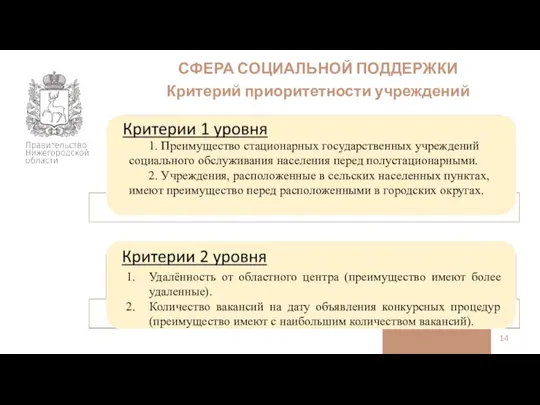 СФЕРА СОЦИАЛЬНОЙ ПОДДЕРЖКИ
Критерий приоритетности учреждений

Правительство Нижегородской области

Критерии 1 уровня

1. Преимущество стационарных государственных учреждений социального обслуживания населения перед полустационарными.

2. Учреждения, расположенные в сельских населенных пунктах, имеют преимущество перед расположенными в городских округах.

Критерии 2 уровня

1. Удалённость от областного центра (преимущество имеют более удаленные).
2. Количество вакансий на дату объявления конкурсных процедур (преимущество имеют с наибольшим количеством вакансий).

14